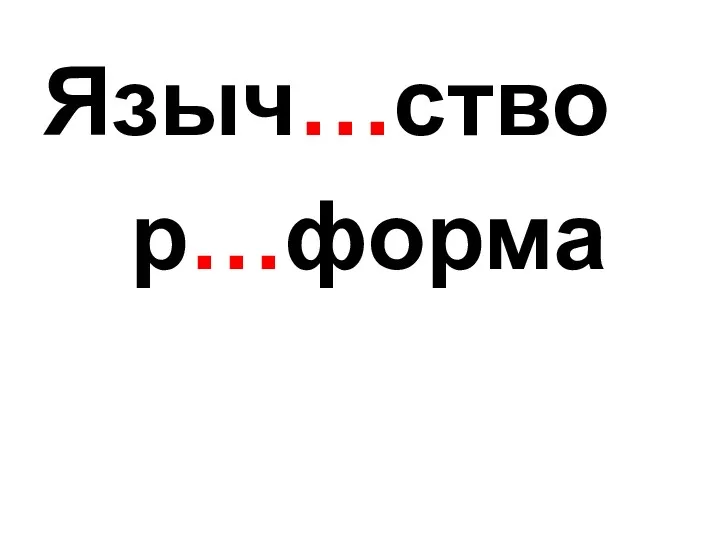 Языч…ство

р…форма